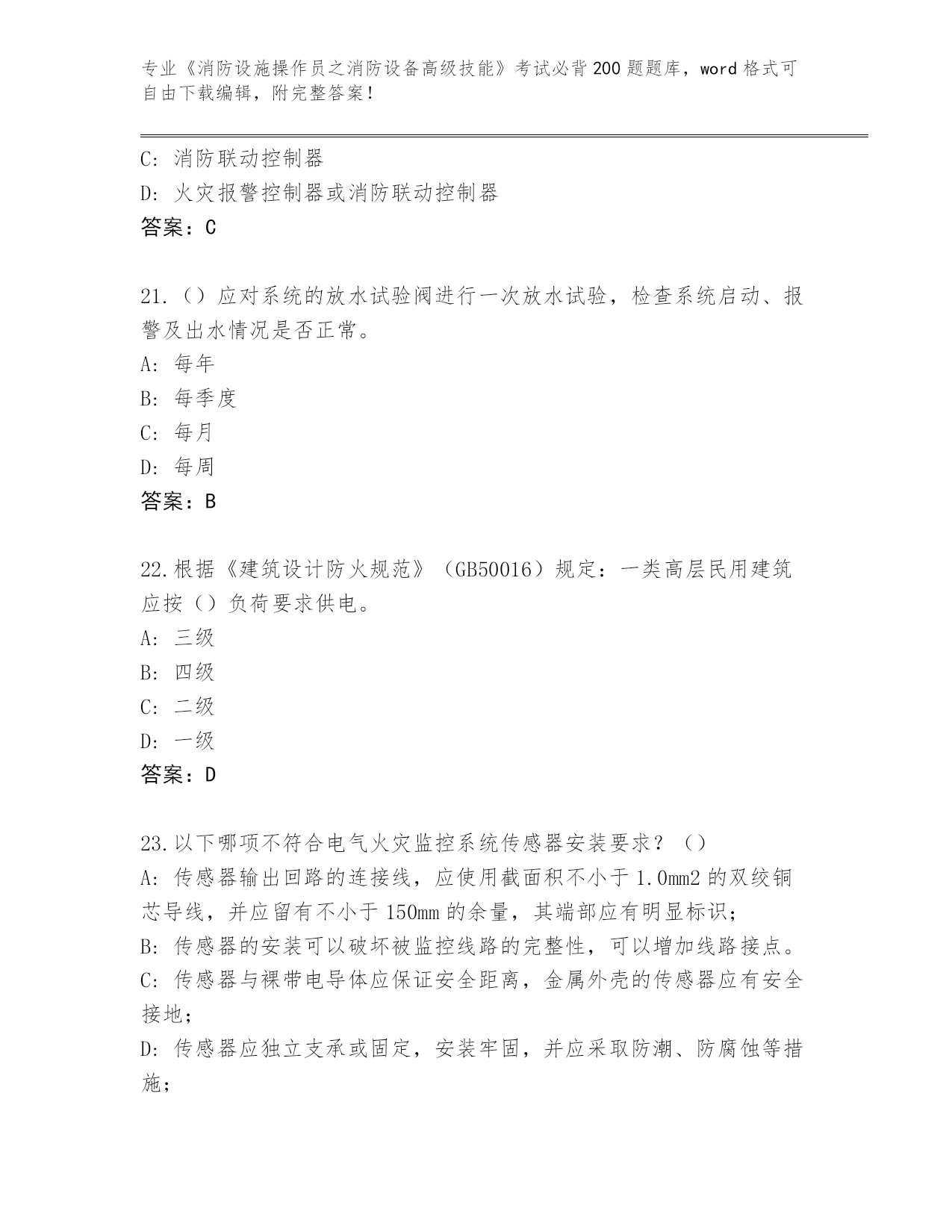 专业《消防设施操作员之消防设备高级技能》考试必背200题题库，word格式可自由下载编辑，附完整答案！

C: 消防联动控制器

D: 火灾报警控制器或消防联动控制器

答案：C

21.（）应对系统的放水试验阀进行一次放水试验，检查系统启动、报警及出水情况是否正常。

A: 每年

B: 每季度

C: 每月

D: 每周

答案：B

22.根据《建筑设计防火规范》（GB50016）规定：一类高层民用建筑应按（）负荷要求供电。

A: 三级

B: 四级

C: 二级

D: 一级

答案：D

23.以下哪项不符合电气火灾监控系统传感器安装要求？（）

A: 传感器输出回路的连接线，应使用截面积不小于1.0mm2的双绞铜芯导线，并应留有不小于150mm的余量，其端部应有明显标识；

B: 传感器的安装可以破坏被监控线路的完整性，可以增加线路接点。

C: 传感器与裸带电导体应保证安全距离，金属外壳的传感器应有安全接地；

D: 传感器应独立支承或固定，安装牢固，并应采取防潮、防腐蚀等措施；